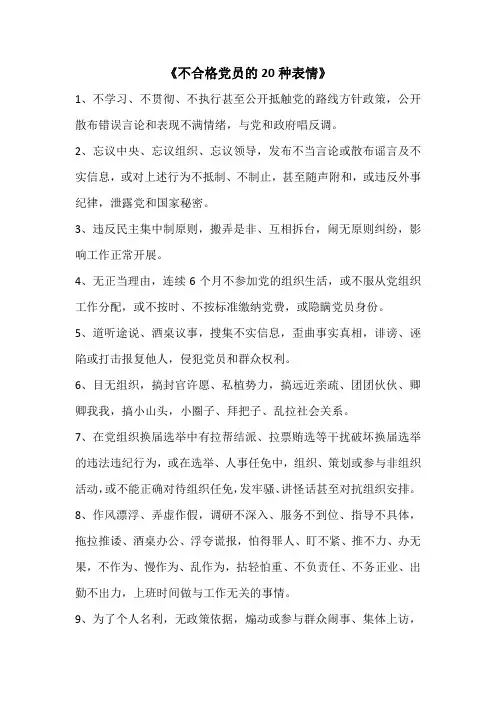 《不合格党员的 20 种表情》

1、不学习、不贯彻、不执行甚至公开抵触党的路线方针政策，公开散布错误言论和表现不满情绪，与党和政府唱反调。

2、忘议中央、忘议组织、忘议领导，发布不当言论或散布谣言及不实信息，或对上述行为不抵制、不制止，甚至随声附和，或违反外事纪律，泄露党和国家秘密。

3、违反民主集中制原则，搬弄是非、互相拆台，闹无原则纠纷，影响工作正常开展。

4、无正当理由，连续 6 个月不参加党的组织生活，或不服从党组织工作分配，或不按时、不按标准缴纳党费，或隐瞒党员身份。

5、道听途说、酒桌议事，搜集不实信息，歪曲事实真相，诽谤、诬陷或打击报复他人，侵犯党员和群众权利。

6、目无组织，搞封官许愿、私植势力，搞远近亲疏、团团伙伙、卿卿我我，搞小山头，小圈子、拜把子、乱拉社会关系。

7、在党组织换届选举中有拉帮结派、拉票贿选等干扰破坏换届选举的违法违纪行为，或在选举、人事任免中，组织、策划或参与非组织活动，或不能正确对待组织任免，发牢骚、讲怪话甚至对抗组织安排。

8、作风漂浮、弄虚作假，调研不深入、服务不到位、指导不具体，拖拉推诿、酒桌办公、浮夸谎报，怕得罪人、盯不紧、推不力、办无果，不作为、慢作为、乱作为，拈轻怕重、不负责任、不务正业、出勤不出力，上班时间做与工作无关的事情。

9、为了个人名利，无政策依据，煽动或参与群众闹事、集体上访，